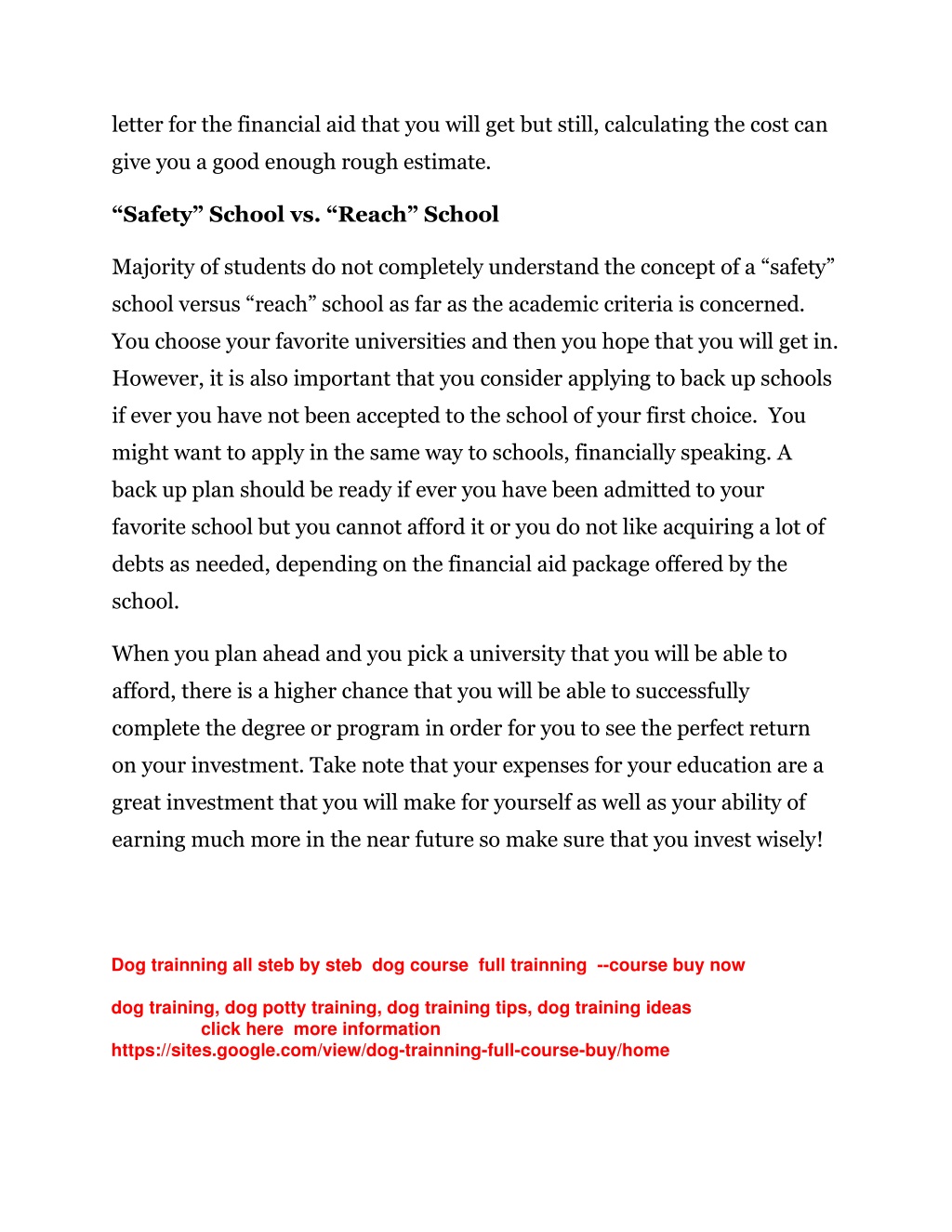 letter for the financial aid that you will get but still, calculating the cost can give you a good enough rough estimate.

“Safety” School vs. “Reach” School

Majority of students do not completely understand the concept of a “safety” school versus “reach” school as far as the academic criteria is concerned. You choose your favorite universities and then you hope that you will get in. However, it is also important that you consider applying to back up schools if ever you have not been accepted to the school of your first choice. You might want to apply in the same way to schools, financially speaking. A back up plan should be ready if ever you have been admitted to your favorite school but you cannot afford it or you do not like acquiring a lot of debts as needed, depending on the financial aid package offered by the school.

When you plan ahead and you pick a university that you will be able to afford, there is a higher chance that you will be able to successfully complete the degree or program in order for you to see the perfect return on your investment. Take note that your expenses for your education are a great investment that you will make for yourself as well as your ability of earning much more in the near future so make sure that you invest wisely!

Dog trainning all steb by steb dog course full trainning --course buy now

dog training, dog potty training, dog training tips, dog training ideas
click here more information
https://sites.google.com/view/dog-trainning-full-course-buy/home